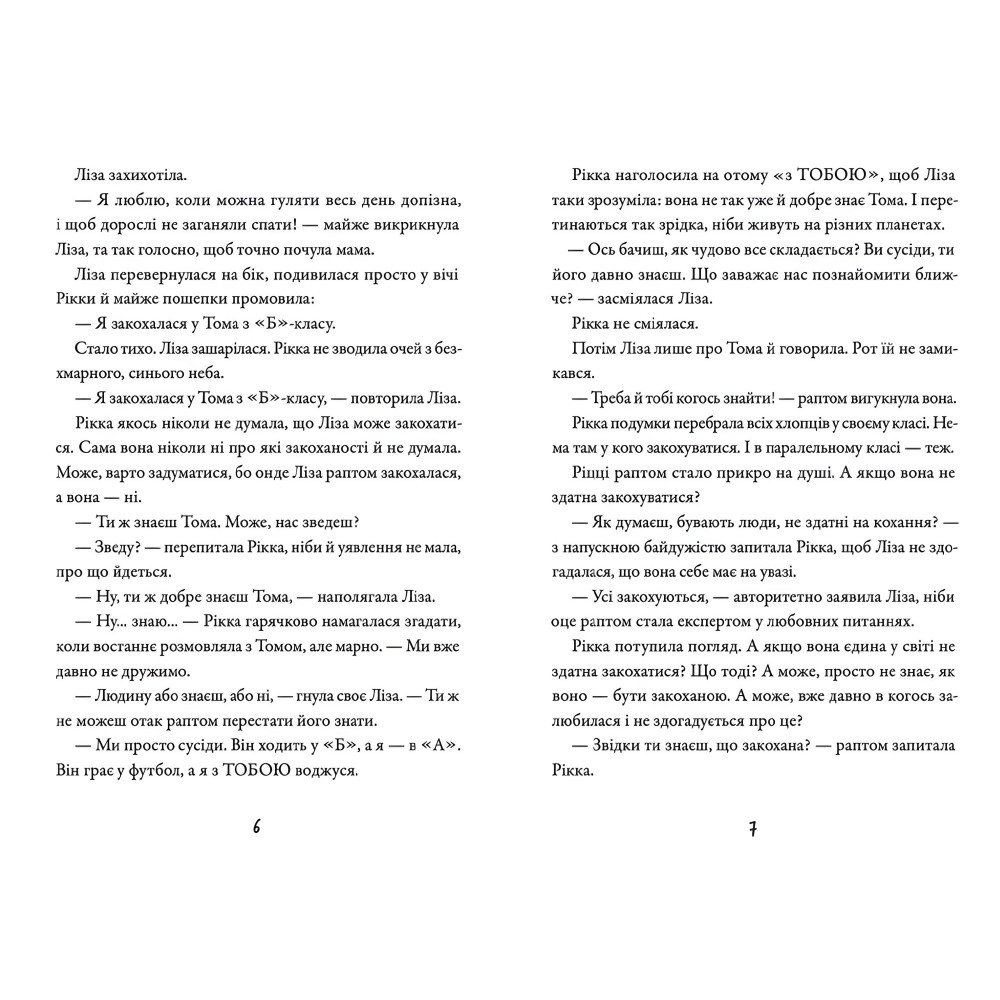 Ліза захихотіла.

— Я люблю, коли можна гуляти весь день допізна, і щоб дорослі не заганяли спати! — майже викрикнула Ліза, та так голосно, щоб точно почула мама.

Ліза перевернулася на бік, подивилася просто у вічі Рікки й майже пошепки промовила:

— Я закохалася у Тома з «Б»-класу.

Стало тихо. Ліза зашарілася. Рікка не зводила очей з безхмарного, синього неба.

— Я закохалася у Тома з «Б»-класу, — повторила Ліза.

Рікка якось ніколи не думала, що Ліза може закохатися. Сама вона ніколи ні про які закоханості й не думала. Може, варто задуматися, бо онде Ліза раптом закохалася, а вона — ні.

— Ти ж знаєш Тома. Може, нас зведеш?

— Зведу? — перепитала Рікка, ніби й уявлення не мала, про що йдеться.

— Ну, ти ж добре знаєш Тома, — наполягала Ліза.

— Ну... знаю... — Рікка гарячково намагалася згадати, коли востаннє розмовляла з Томом, але марно. — Ми вже давно не дружимо.

— Людину або знаєш, або ні, — гнула своє Ліза. — Ти ж не можеш отак раптом перестати його знати.

— Ми просто сусіди. Він ходить у «Б», а я — в «А». Він грає у футбол, а я з ТОБОЮ воджуся.

6

Рікка наголосила на отому «з ТОБОЮ», щоб Ліза таки зрозуміла: вона не так уже й добре знає Тома. І перетинаються так зрідка, ніби живуть на різних планетах.

— Ось бачиш, як чудово все складається? Ви сусіди, ти його давно знаєш. Що заважає нас познайомити ближче? — засміялася Ліза.

Рікка не сміялася.

Потім Ліза лише про Тома й говорила. Рот їй не замикався.

— Треба й тобі когось знайти! — раптом вигукнула вона.

Рікка подумки перебрала всіх хлопців у своєму класі. Нема там у кого закохуватися. І в паралельному класі — теж.

Рікці раптом стало прикро на душі. А якщо вона не здатна закохуватися?

— Як думаєш, бувають люди, не здатні на кохання? — з напускною байдужістю запитала Рікка, щоб Ліза не здогадалася, що вона себе має на увазі.

— Усі закохуються, — авторитетно заявила Ліза, ніби оце раптом стала експертом у любовних питаннях.

Рікка потупила погляд. А якщо вона єдина у світі не здатна закохатися? Що тоді? А може, просто не знає, як воно — бути закоханою. А може, вже давно в когось залюбилася і не здогадується про це?

— Звідки ти знаєш, що закохана? — раптом запитала Рікка.

7